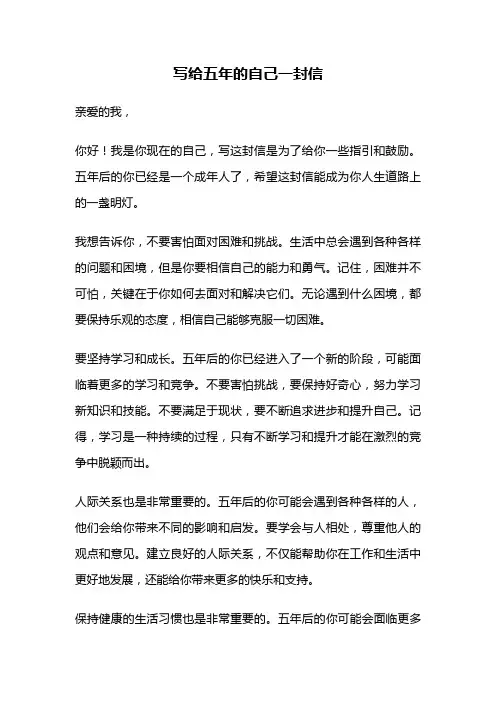 写给五年的自己一封信

亲爱的我，

你好！我是你现在的自己，写这封信是为了给你一些指引和鼓励。五年后的你已经是一个成年人了，希望这封信能成为你人生道路上的一盏明灯。

我想告诉你，不要害怕面对困难和挑战。生活中总会遇到各种各样的问题和困境，但是你要相信自己的能力和勇气。记住，困难并不可怕，关键在于你如何去面对和解决它们。无论遇到什么困境，都要保持乐观的态度，相信自己能够克服一切困难。

要坚持学习和成长。五年后的你已经进入了一个新的阶段，可能面临着更多的学习和竞争。不要害怕挑战，要保持好奇心，努力学习新知识和技能。不要满足于现状，要不断追求进步和提升自己。记得，学习是一种持续的过程，只有不断学习和提升才能在激烈的竞争中脱颖而出。

人际关系也是非常重要的。五年后的你可能会遇到各种各样的人，他们会给你带来不同的影响和启发。要学会与人相处，尊重他人的观点和意见。建立良好的人际关系，不仅能帮助你在工作和生活中更好地发展，还能给你带来更多的快乐和支持。

保持健康的生活习惯也是非常重要的。五年后的你可能会面临更多